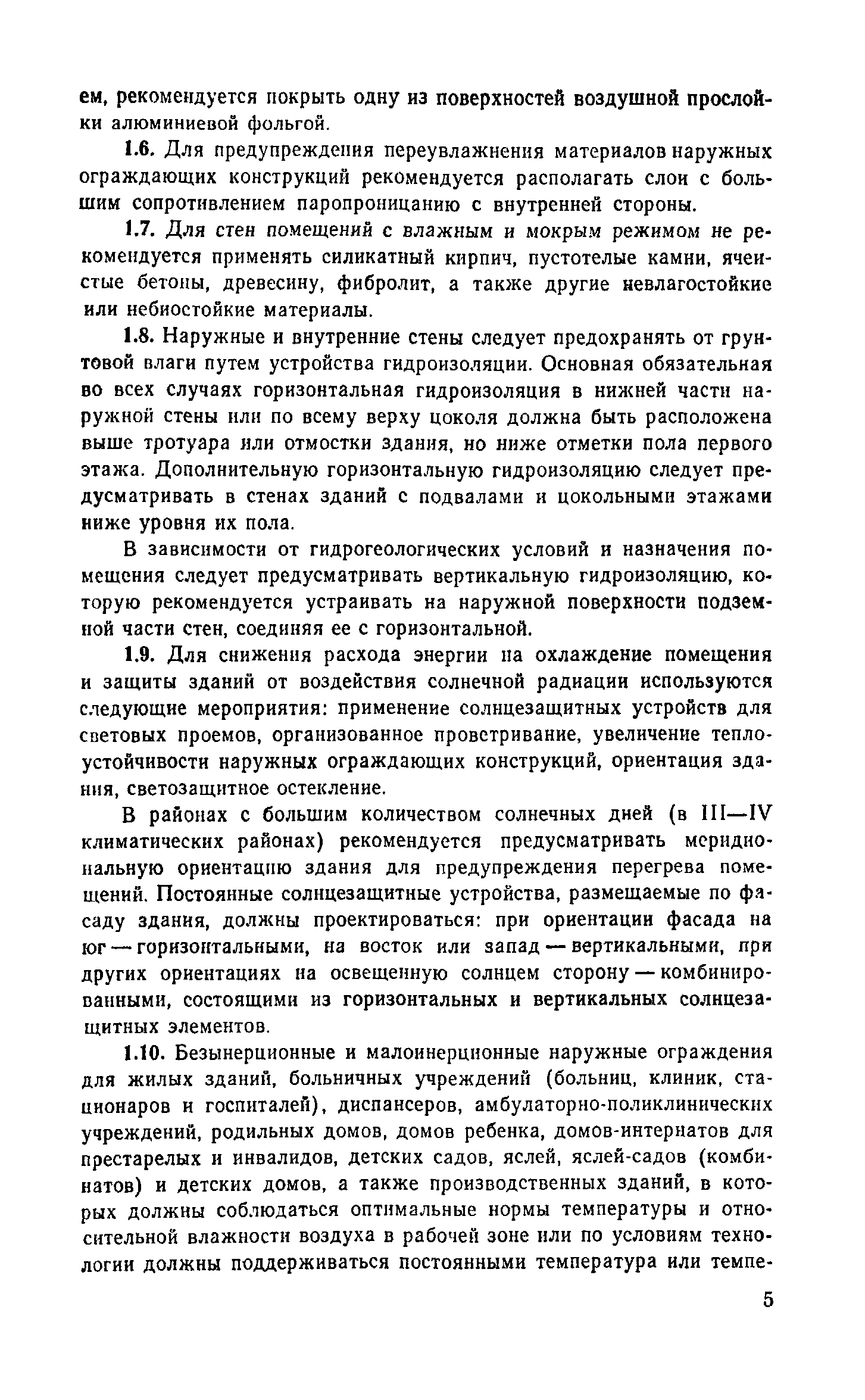 ем, рекомендуется покрыть одну из поверхностей воздушной прослойки алюминиевой фольгой.

1.6. Для предупреждения переувлажнения материалов наружных ограждающих конструкций рекомендуется располагать слои с большим сопротивлением паропроницанию с внутренней стороны.

1.7. Для стен помещений с влажным и мокрым режимом не рекомендуется применять силикатный кирпич, пустотелые камни, ячеистые бетоны, древесину, фибролит, а также другие невлагостойкие или небиостойкие материалы.

1.8. Наружные и внутренние стены следует предохранять от грунтовой влаги путем устройства гидроизоляции. Основная обязательная во всех случаях горизонтальная гидроизоляция в нижней части наружной стены или по всему верху цоколя должна быть расположена выше тротуара или отмостки здания, но ниже отметки пола первого этажа. Дополнительную горизонтальную гидроизоляцию следует предусматривать в стенах зданий с подвалами и цокольными этажами ниже уровня их пола.

В зависимости от гидрогеологических условий и назначения помещения следует предусматривать вертикальную гидроизоляцию, которую рекомендуется устраивать на наружной поверхности подземной части стен, соединяя ее с горизонтальной.

1.9. Для снижения расхода энергии на охлаждение помещения и защиты зданий от воздействия солнечной радиации используются следующие мероприятия: применение солнцезащитных устройств для световых проемов, организованное проветривание, увеличение теплоустойчивости наружных ограждающих конструкций, ориентация здания, светозащитное остекление.

В районах с большим количеством солнечных дней (в III—IV климатических районах) рекомендуется предусматривать меридиональную ориентацию здания для предупреждения перегрева помещений. Постоянные солнцезащитные устройства, размещаемые по фасаду здания, должны проектироваться: при ориентации фасада на юг — горизонтальными, на восток или запад — вертикальными, при других ориентациях на освещенную солнцем сторону — комбинированными, состоящими из горизонтальных и вертикальных солнцезащитных элементов.

1.10. Безынерционные и малоинерционные наружные ограждения для жилых зданий, больничных учреждений (больниц, клиник, стационаров и госпиталей), диспансеров, амбулаторно-поликлинических учреждений, родильных домов, домов ребенка, домов-интернатов для престарелых и инвалидов, детских садов, яслей, яслей-садов (комбинатов) и детских домов, а также производственных зданий, в которых должны соблюдаться оптимальные нормы температуры и относительной влажности воздуха в рабочей зоне или по условиям технологии должны поддерживаться постоянными температура или темпе-

5